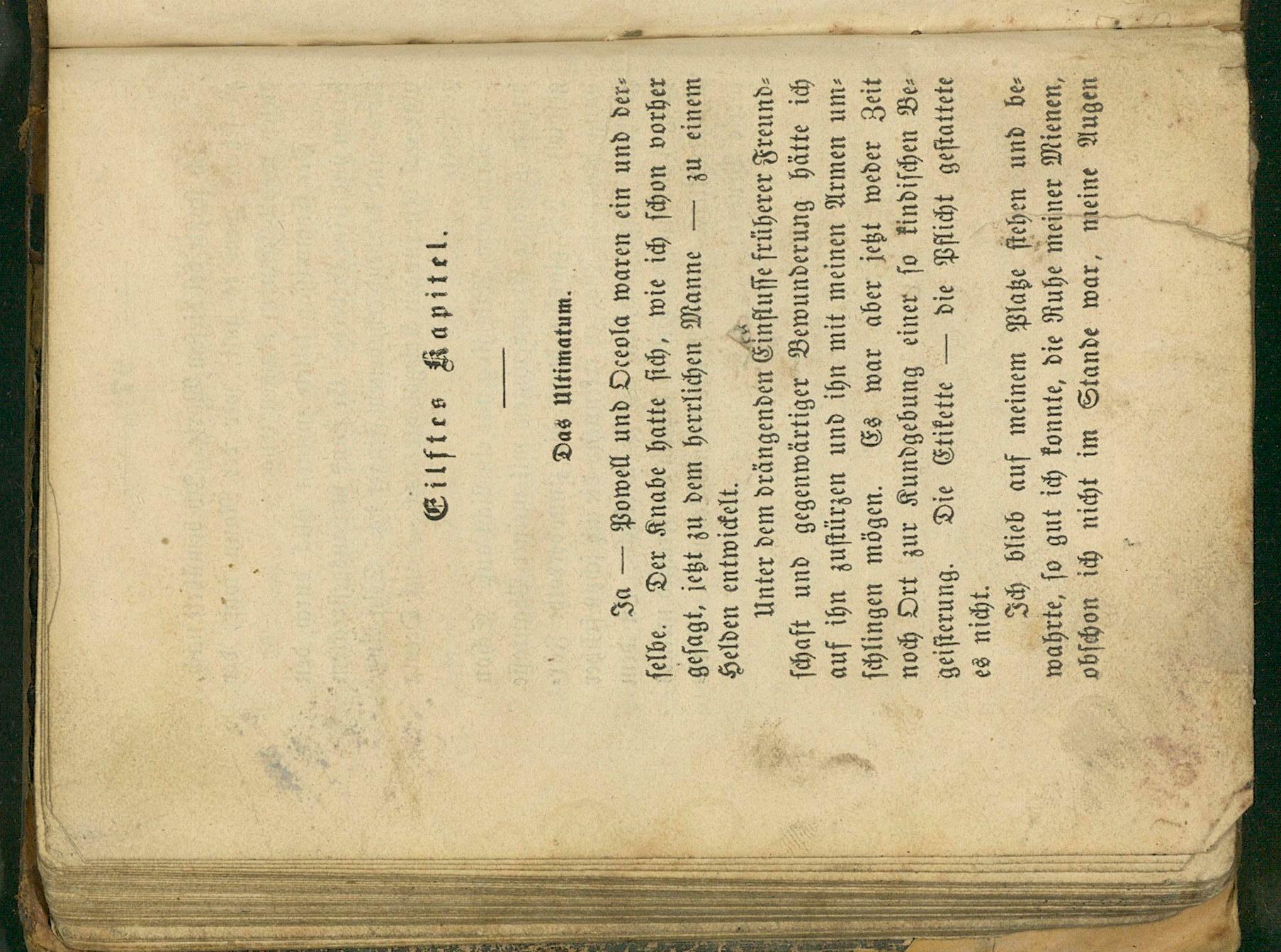 Eilftes Kapitel.

Das Ultimatum.

Ja — Powell und Oceola waren ein und derselbe. Der Knabe hatte sich, wie ich schon vorher gesagt, jetzt zu dem herrlichen Manne — zu einem Helden entwickelt.

Unter dem drängenden Einflusse früherer Freundschaft und gegenwärtiger Bewunderung hätte ich auf ihn zustürzen und ihn mit meinen Armen umschlingen mögen. Es war aber jetzt weder Zeit noch Ort zur Kundgebung einer so kindischen Begeisterung. Die Etikette — die Pflicht gestattete es nicht.

Ich blieb auf meinem Platze stehen und bewahrte, so gut ich konnte, die Ruhe meiner Mienen, obschon ich nicht im Stande war, meine Augen